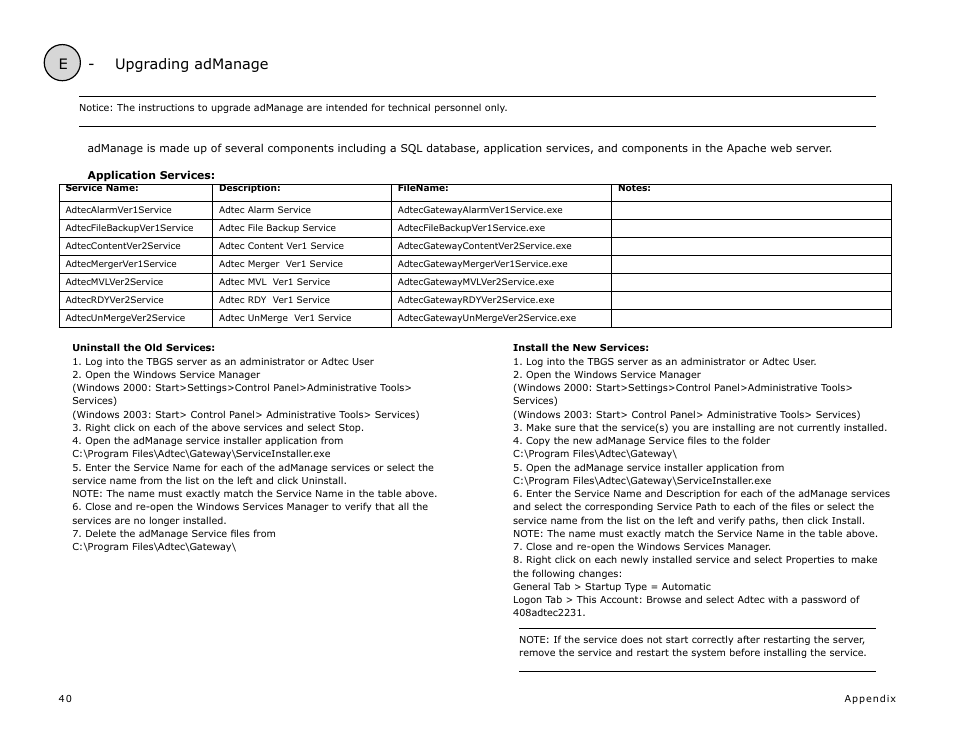 E - Upgrading adManage

Notice: The instructions to upgrade adManage are intended for technical personnel only.

adManage is made up of several components including a SQL database, application services, and components in the Apache web server.

Application Services:

| Service Name: | Description: | FileName: | Notes: |
|---|---|---|---|
| AdtecAlarmVer1Service | Adtec Alarm Service | AdtecGatewayAlarmVer1Service.exe | |
| AdtecFileBackupVer1Service | Adtec File Backup Service | AdtecFileBackupVer1Service.exe | |
| AdtecContentVer2Service | Adtec Content Ver1 Service | AdtecGatewayContentVer2Service.exe | |
| AdtecMergerVer1Service | Adtec Merger Ver1 Service | AdtecGatewayMergerVer1Service.exe | |
| AdtecMVLVer2Service | Adtec MVL Ver1 Service | AdtecGatewayMVLVer2Service.exe | |
| AdtecRDYVer2Service | Adtec RDY Ver1 Service | AdtecGatewayRDYVer2Service.exe | |
| AdtecUnMergeVer2Service | Adtec UnMerge Ver1 Service | AdtecGatewayUnMergeVer2Service.exe | |

Uninstall the Old Services:
1. Log into the TBGS server as an administrator or Adtec User
2. Open the Windows Service Manager
(Windows 2000: Start>Settings>Control Panel>Administrative Tools> Services)
(Windows 2003: Start> Control Panel> Administrative Tools> Services)
3. Right click on each of the above services and select Stop.
4. Open the adManage service installer application from C:\Program Files\Adtec\Gateway\ServiceInstaller.exe
5. Enter the Service Name for each of the adManage services or select the service name from the list on the left and click Uninstall.
NOTE: The name must exactly match the Service Name in the table above.
6. Close and re-open the Windows Services Manager to verify that all the services are no longer installed.
7. Delete the adManage Service files from C:\Program Files\Adtec\Gateway\

Install the New Services:
1. Log into the TBGS server as an administrator or Adtec User.
2. Open the Windows Service Manager
(Windows 2000: Start>Settings>Control Panel>Administrative Tools> Services)
(Windows 2003: Start> Control Panel> Administrative Tools> Services)
3. Make sure that the service(s) you are installing are not currently installed.
4. Copy the new adManage Service files to the folder C:\Program Files\Adtec\Gateway\
5. Open the adManage service installer application from C:\Program Files\Adtec\Gateway\ServiceInstaller.exe
6. Enter the Service Name and Description for each of the adManage services and select the corresponding Service Path to each of the files or select the service name from the list on the left and verify paths, then click Install.
NOTE: The name must exactly match the Service Name in the table above.
7. Close and re-open the Windows Services Manager.
8. Right click on each newly installed service and select Properties to make the following changes:
General Tab > Startup Type = Automatic
Logon Tab > This Account: Browse and select Adtec with a password of 408adtec2231.

NOTE: If the service does not start correctly after restarting the server, remove the service and restart the system before installing the service.

40

Appendix